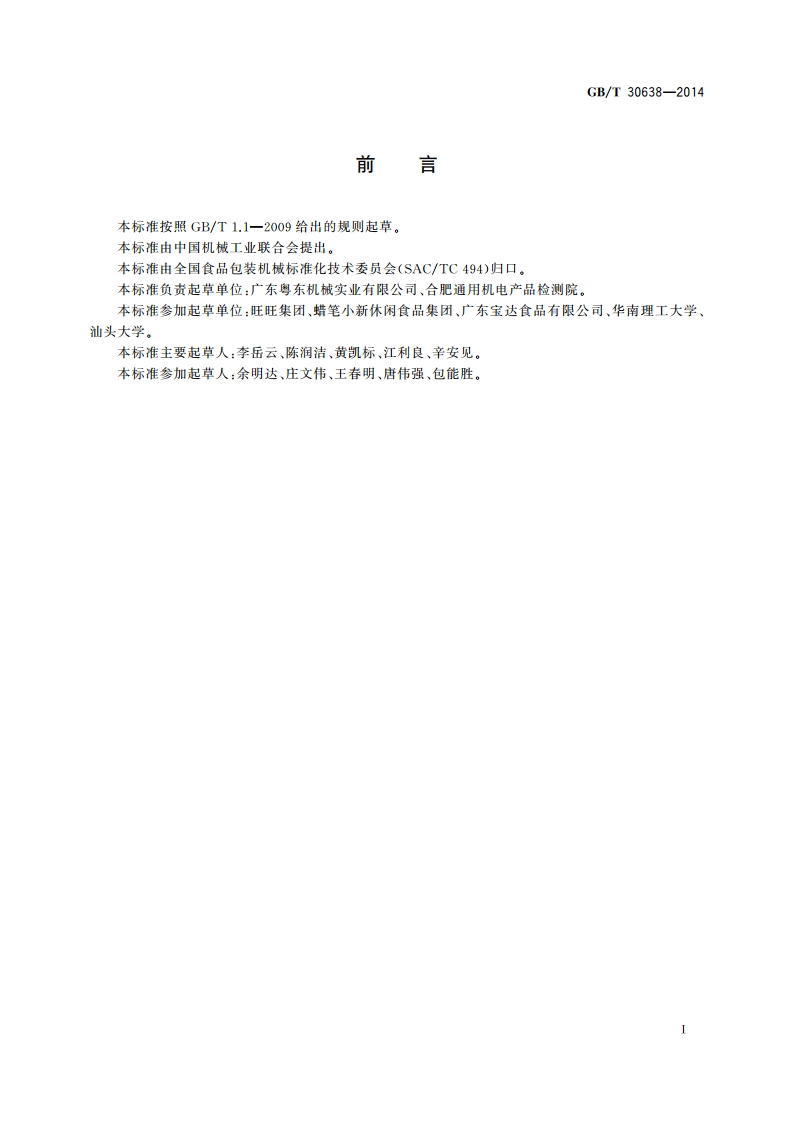 GB/T 30638—2014

前　言

本标准按照 GB/T 1.1—2009 给出的规则起草。

本标准由中国机械工业联合会提出。

本标准由全国食品包装机械标准化技术委员会(SAC/TC 494)归口。

本标准负责起草单位:广东粤东机械实业有限公司、合肥通用机电产品检测院。

本标准参加起草单位:旺旺集团、蜡笔小新休闲食品集团、广东宝达食品有限公司、华南理工大学、汕头大学。

本标准主要起草人:李岳云、陈润洁、黄凯标、江利良、辛安见。

本标准参加起草人:余明达、庄文伟、王春明、唐伟强、包能胜。

I